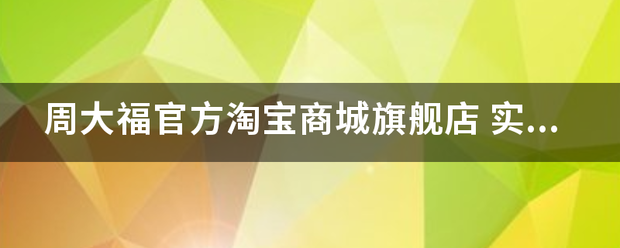 周大福官方淘宝商城旗舰店 实...